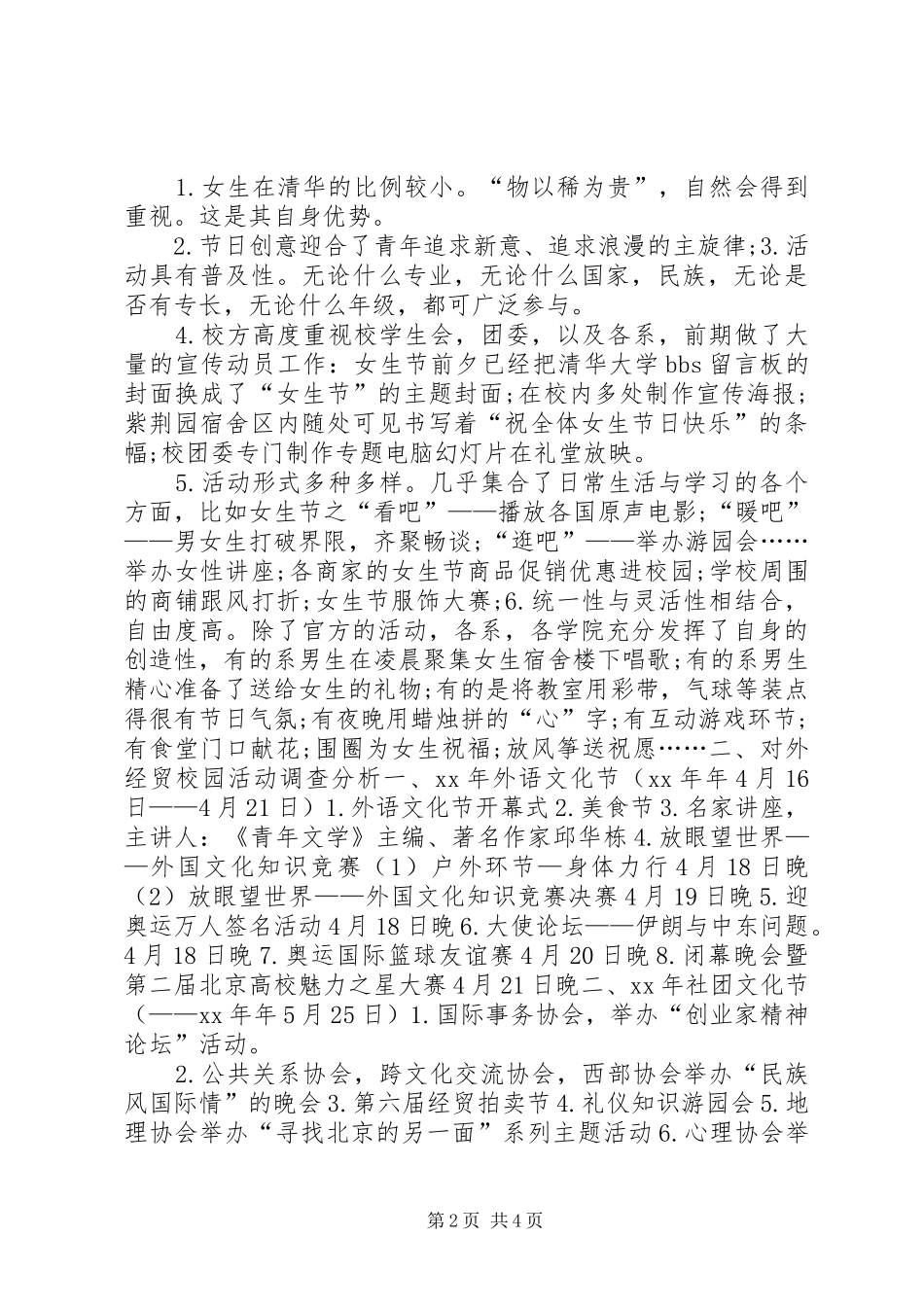 1.女生在清华的比例较小。“物以稀为贵”，自然会得到重视。这是其自身优势。

2.节日创意迎合了青年追求新意、追求浪漫的主旋律;3.活动具有普及性。无论什么专业，无论什么国家，民族，无论是否有专长，无论什么年级，都可广泛参与。

4.校方高度重视校学生会，团委，以及各系，前期做了大量的宣传动员工作：女生节前夕已经把清华大学bbs留言板的封面换成了“女生节”的主题封面;在校内多处制作宣传海报;紫荆园宿舍区内随处可见书写着“祝全体女生节日快乐”的条幅;校团委专门制作专题电脑幻灯片在礼堂放映。

5.活动形式多种多样。几乎集合了日常生活与学习的各个方面，比如女生节之“看吧”——播放各国原声电影;“暖吧”——男女生打破界限，齐聚畅谈;“逛吧”——举办游园会……举办女性讲座;各商家的女生节商品促销优惠进校园;学校周围的商铺跟风打折;女生节服饰大赛;6.统一性与灵活性相结合，自由度高。除了官方的活动，各系，各学院充分发挥了自身的创造性，有的系男生在凌晨聚集女生宿舍楼下唱歌;有的系男生精心准备了送给女生的礼物;有的是将教室用彩带，气球等装点得很有节日气氛;有夜晚用蜡烛拼的“心”字;有互动游戏环节;有食堂门口献花;围圈为女生祝福;放风筝送祝愿……二、对外经贸校园活动调查分析一、xx年外语文化节（xx年年4月16日——4月21日）1.外语文化节开幕式2.美食节3.名家讲座，主讲人：《青年文学》主编、著名作家邱华栋4.放眼望世界——外国文化知识竞赛（1）户外环节—身体力行4月18日晚（2）放眼望世界——外国文化知识竞赛决赛4月19日晚5.迎奥运万人签名活动4月18日晚6.大使论坛——伊朗与中东问题。4月18日晚7.奥运国际篮球友谊赛4月20日晚8.闭幕晚会暨第二届北京高校魅力之星大赛4月21日晚二、xx年社团文化节（——xx年年5月25日）1.国际事务协会，举办“创业家精神论坛”活动。

2.公共关系协会，跨文化交流协会，西部协会举办“民族风国际情”的晚会3.第六届经贸拍卖节4.礼仪知识游园会5.地理协会举办“寻找北京的另一面”系列主题活动6.心理协会举

第2页 共4页